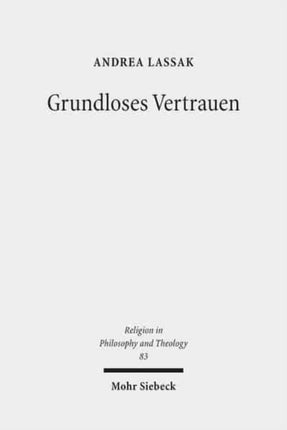 ANDREA LASSAK

Grundloses Vertrauen

Religion in Philosophy and Theology 83

Mohr Siebeck